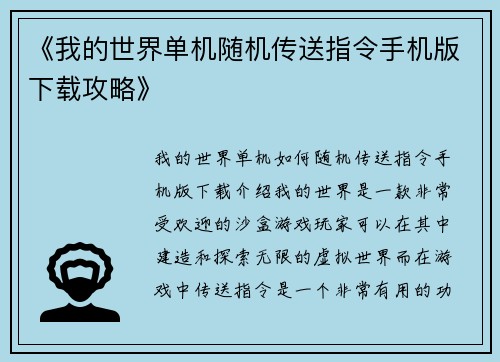 《我的世界单机随机传送指令手机版下载攻略》

我的世界单机如何随机传送指令手机版下载介绍我的世界是一款非常受欢迎的沙盒游戏玩家可以在其中建造和探索无限的虚拟世界而在游戏中传送指令是一个非常有用的功